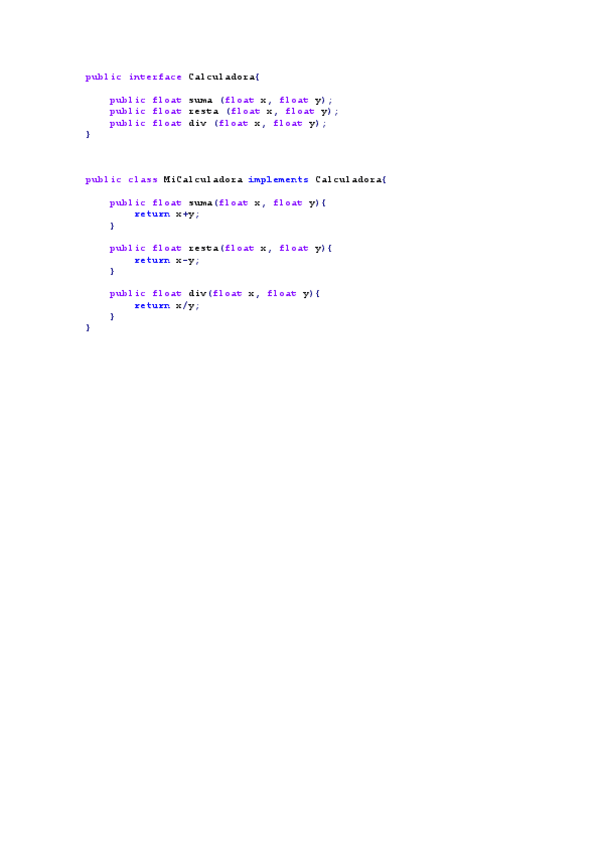 public interface Calculadora{

    public float suma (float x, float y);
    public float resta (float x, float y);
    public float div (float x, float y);
}

public class MiCalculadora implements Calculadora{

    public float suma(float x, float y){
        return x+y;
    }

    public float resta(float x, float y){
        return x-y;
    }

    public float div(float x, float y){
        return x/y;
    }
}